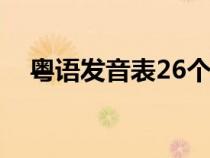 粤语发音表26个